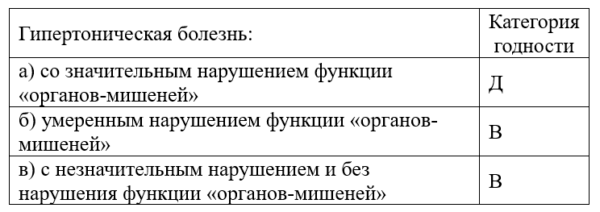 | Гипертоническая болезнь: | Категория годности |
|---|---|
| а) со значительным нарушением функции «органов-мишеней» | Д |
| б) умеренным нарушением функции «органов-мишеней» | В |
| в) с незначительным нарушением и без нарушения функции «органов-мишеней» | В |